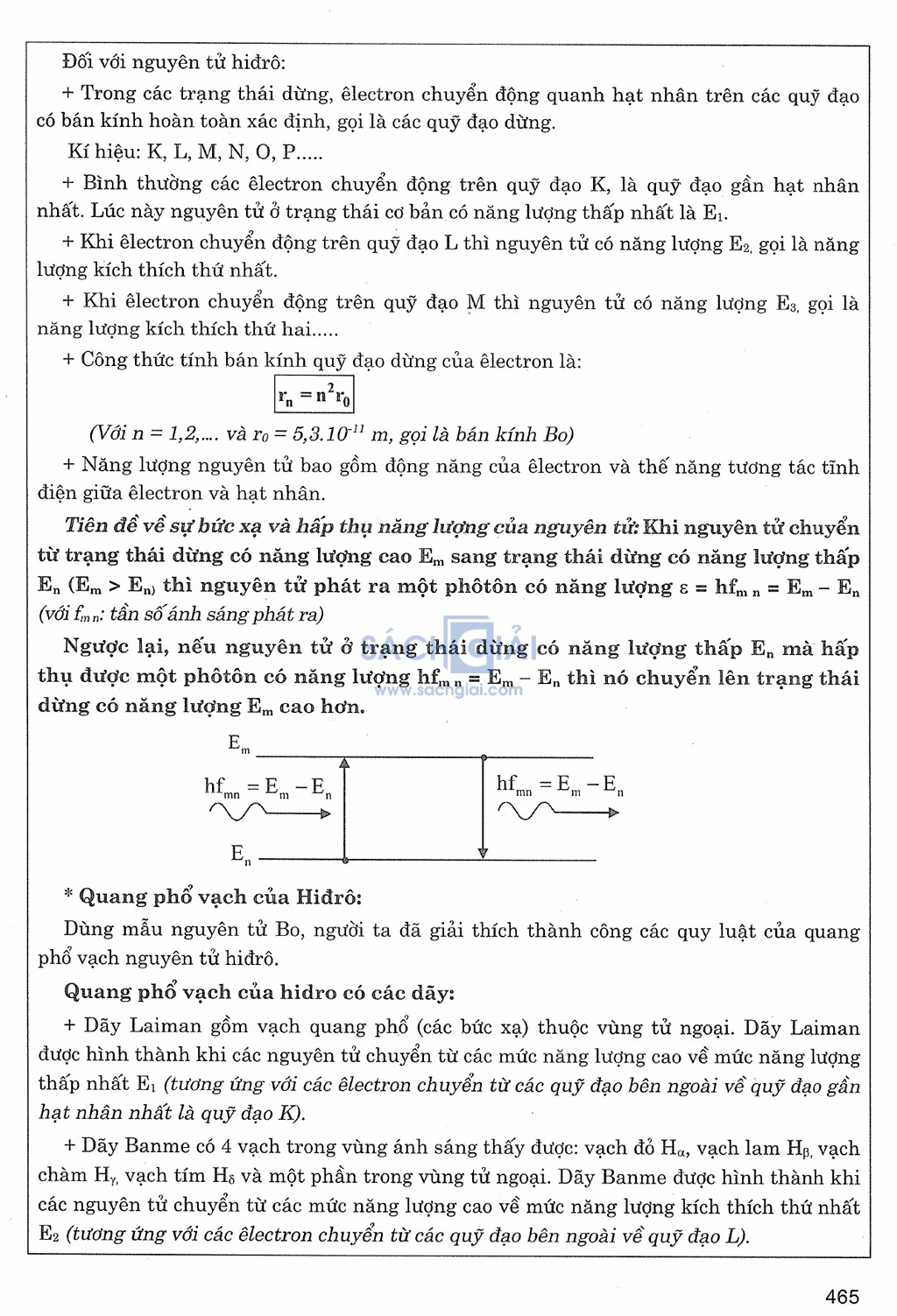 Đối với nguyên tử hiđrô:

+ Trong các trạng thái dừng, êlectron chuyển động quanh hạt nhân trên các quỹ đạo có bán kính hoàn toàn xác định, gọi là các quỹ đạo dừng.

Kí hiệu: K, L, M, N, O, P.....

+ Bình thường các êlectron chuyển động trên quỹ đạo K, là quỹ đạo gần hạt nhân nhất. Lúc này nguyên tử ở trạng thái cơ bản có năng lượng thấp nhất là $E_1$.

+ Khi êlectron chuyển động trên quỹ đạo L thì nguyên tử có năng lượng $E_2$, gọi là năng lượng kích thích thứ nhất.

+ Khi êlectron chuyển động trên quỹ đạo M thì nguyên tử có năng lượng $E_3$, gọi là năng lượng kích thích thứ hai.....

+ Công thức tính bán kính quỹ đạo dừng của êlectron là:

$r_n = n^2 r_0$

(Với n = 1,2,.... và $r_0 = 5,3.10^{-11}$ m, gọi là bán kính Bo)

+ Năng lượng nguyên tử bao gồm động năng của êlectron và thế năng tương tác tĩnh điện giữa êlectron và hạt nhân.

Tiên đề về sự bức xạ và hấp thụ năng lượng của nguyên tử: Khi nguyên tử chuyển từ trạng thái dừng có năng lượng cao $E_m$ sang trạng thái dừng có năng lượng thấp $E_n$ ($E_m > E_n$) thì nguyên tử phát ra một phôtôn có năng lượng $\varepsilon = hf_{mn} = E_m - E_n$ (với $f_{mn}$: tần số ánh sáng phát ra)

Ngược lại, nếu nguyên tử ở trạng thái dừng có năng lượng thấp $E_n$ mà hấp thụ được một phôtôn có năng lượng $hf_{mn} = E_m - E_n$ thì nó chuyển lên trạng thái dừng có năng lượng $E_m$ cao hơn.

SÁCH GIẢI www.sachgiai.com

$E_m$
$hf_{mn} = E_m - E_n$
$hf_{mn} = E_m - E_n$
$E_n$

* Quang phổ vạch của Hiđrô:

Dùng mẫu nguyên tử Bo, người ta đã giải thích thành công các quy luật của quang phổ vạch nguyên tử hiđrô.

Quang phổ vạch của hidro có các dãy:

+ Dãy Laiman gồm vạch quang phổ (các bức xạ) thuộc vùng tử ngoại. Dãy Laiman được hình thành khi các nguyên tử chuyển từ các mức năng lượng cao về mức năng lượng thấp nhất $E_1$ (tương ứng với các êlectron chuyển từ các quỹ đạo bên ngoài về quỹ đạo gần hạt nhân nhất là quỹ đạo K).

+ Dãy Banme có 4 vạch trong vùng ánh sáng thấy được: vạch đỏ $H_\alpha$, vạch lam $H_\beta$, vạch chàm $H_\gamma$, vạch tím $H_\delta$ và một phần trong vùng tử ngoại. Dãy Banme được hình thành khi các nguyên tử chuyển từ các mức năng lượng cao về mức năng lượng kích thích thứ nhất $E_2$ (tương ứng với các êlectron chuyển từ các quỹ đạo bên ngoài về quỹ đạo L).

465